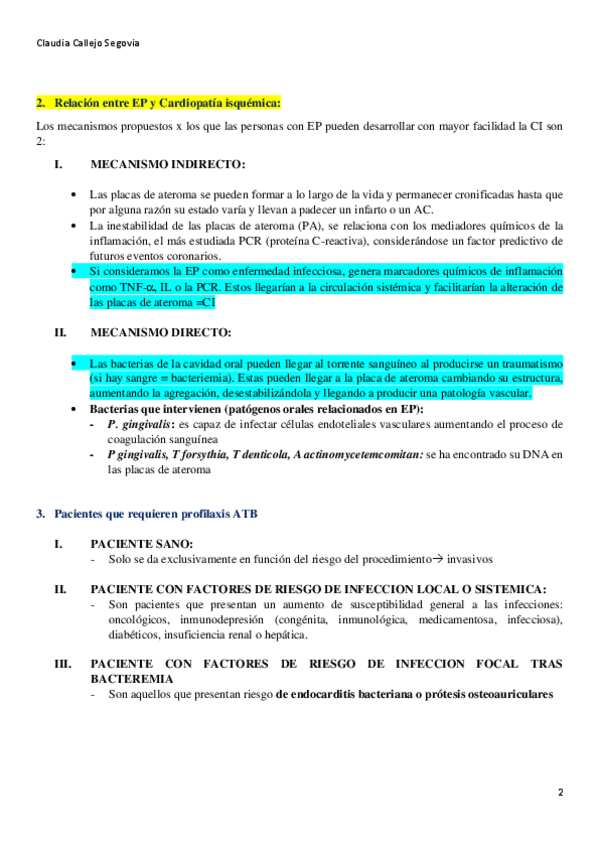 Claudia Callejo Segovia

2. Relación entre EP y Cardiopatía isquémica:

Los mecanismos propuestos x los que las personas con EP pueden desarrollar con mayor facilidad la CI son 2:

I. MECANISMO INDIRECTO:

• Las placas de ateroma se pueden formar a lo largo de la vida y permanecer cronificadas hasta que por alguna razón su estado varía y llevan a padecer un infarto o un AC.
• La inestabilidad de las placas de ateroma (PA), se relaciona con los mediadores químicos de la inflamación, el más estudiada PCR (proteína C-reactiva), considerándose un factor predictivo de futuros eventos coronarios.
• Si consideramos la EP como enfermedad infecciosa, genera marcadores químicos de inflamación como TNF-α, IL o la PCR. Estos llegarían a la circulación sistémica y facilitarían la alteración de las placas de ateroma =CI

II. MECANISMO DIRECTO:

• Las bacterias de la cavidad oral pueden llegar al torrente sanguíneo al producirse un traumatismo (si hay sangre = bacteriemia). Estas pueden llegar a la placa de ateroma cambiando su estructura, aumentando la agregación, desestabilizándola y llegando a producir una patología vascular.
• Bacterias que intervienen (patógenos orales relacionados en EP):
- P. gingivalis: es capaz de infectar células endoteliales vasculares aumentando el proceso de coagulación sanguínea
- P gingivalis, T forsythia, T denticola, A actinomycetemcomitan: se ha encontrado su DNA en las placas de ateroma

3. Pacientes que requieren profilaxis ATB

I. PACIENTE SANO:
- Solo se da exclusivamente en función del riesgo del procedimiento→ invasivos

II. PACIENTE CON FACTORES DE RIESGO DE INFECCION LOCAL O SISTEMICA:
- Son pacientes que presentan un aumento de susceptibilidad general a las infecciones: oncológicos, inmunodepresión (congénita, inmunológica, medicamentosa, infecciosa), diabéticos, insuficiencia renal o hepática.

III. PACIENTE CON FACTORES DE RIESGO DE INFECCION FOCAL TRAS BACTEREMIA
- Son aquellos que presentan riesgo de endocarditis bacteriana o prótesis osteoauriculares

2